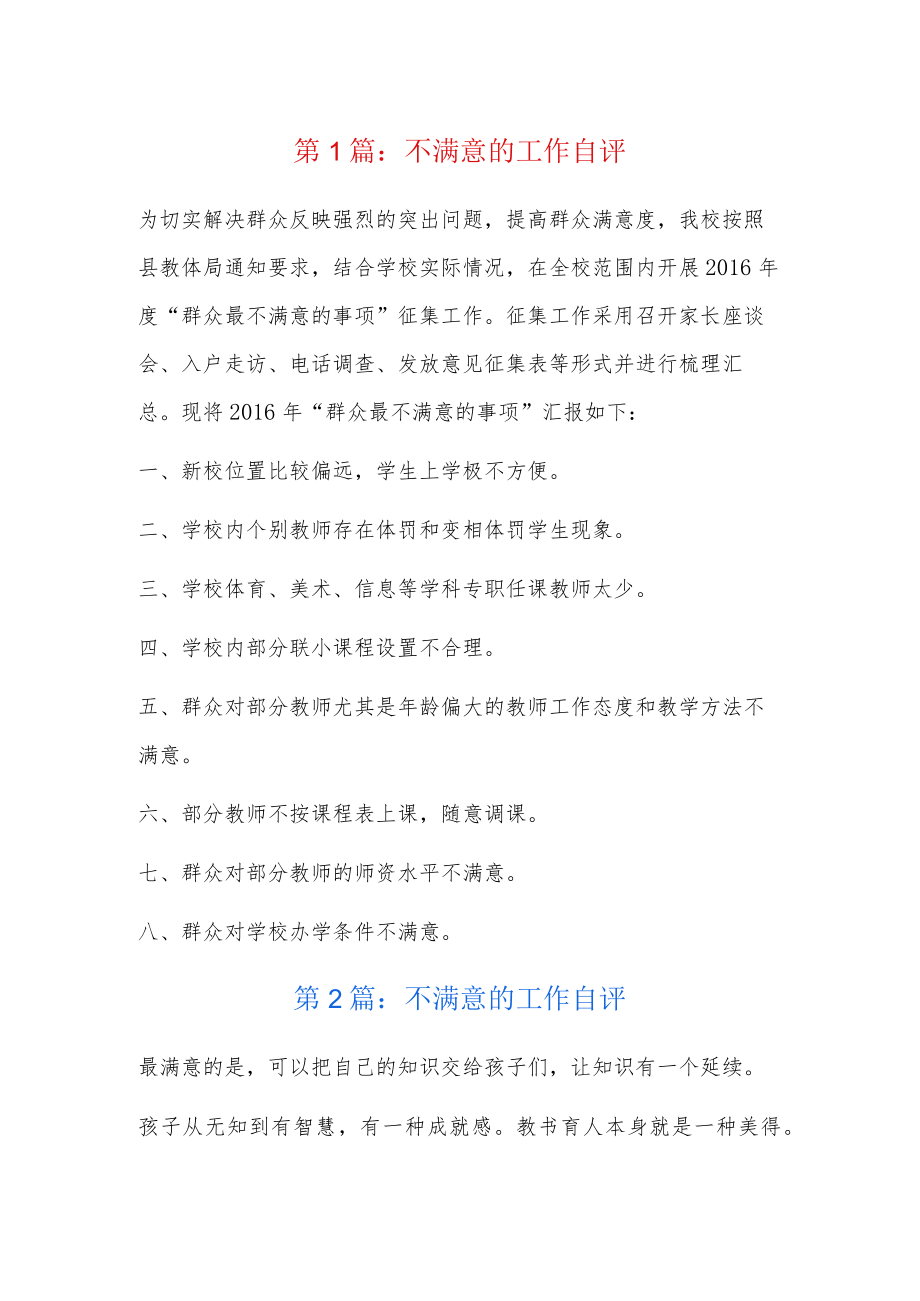 第1篇：不满意的工作自评

为切实解决群众反映强烈的突出问题，提高群众满意度，我校按照县教体局通知要求，结合学校实际情况，在全校范围内开展2016年度“群众最不满意的事项”征集工作。征集工作采用召开家长座谈会、入户走访、电话调查、发放意见征集表等形式并进行梳理汇总。现将2016年“群众最不满意的事项”汇报如下：

一、新校位置比较偏远，学生上学极不方便。

二、学校内个别教师存在体罚和变相体罚学生现象。

三、学校体育、美术、信息等学科专职任课教师太少。

四、学校内部分联小课程设置不合理。

五、群众对部分教师尤其是年龄偏大的教师工作态度和教学方法不满意。

六、部分教师不按课程表上课，随意调课。

七、群众对部分教师的师资水平不满意。

八、群众对学校办学条件不满意。

第2篇：不满意的工作自评

最满意的是，可以把自己的知识交给孩子们，让知识有一个延续。

孩子从无知到有智慧，有一种成就感。教书育人本身就是一种美得。